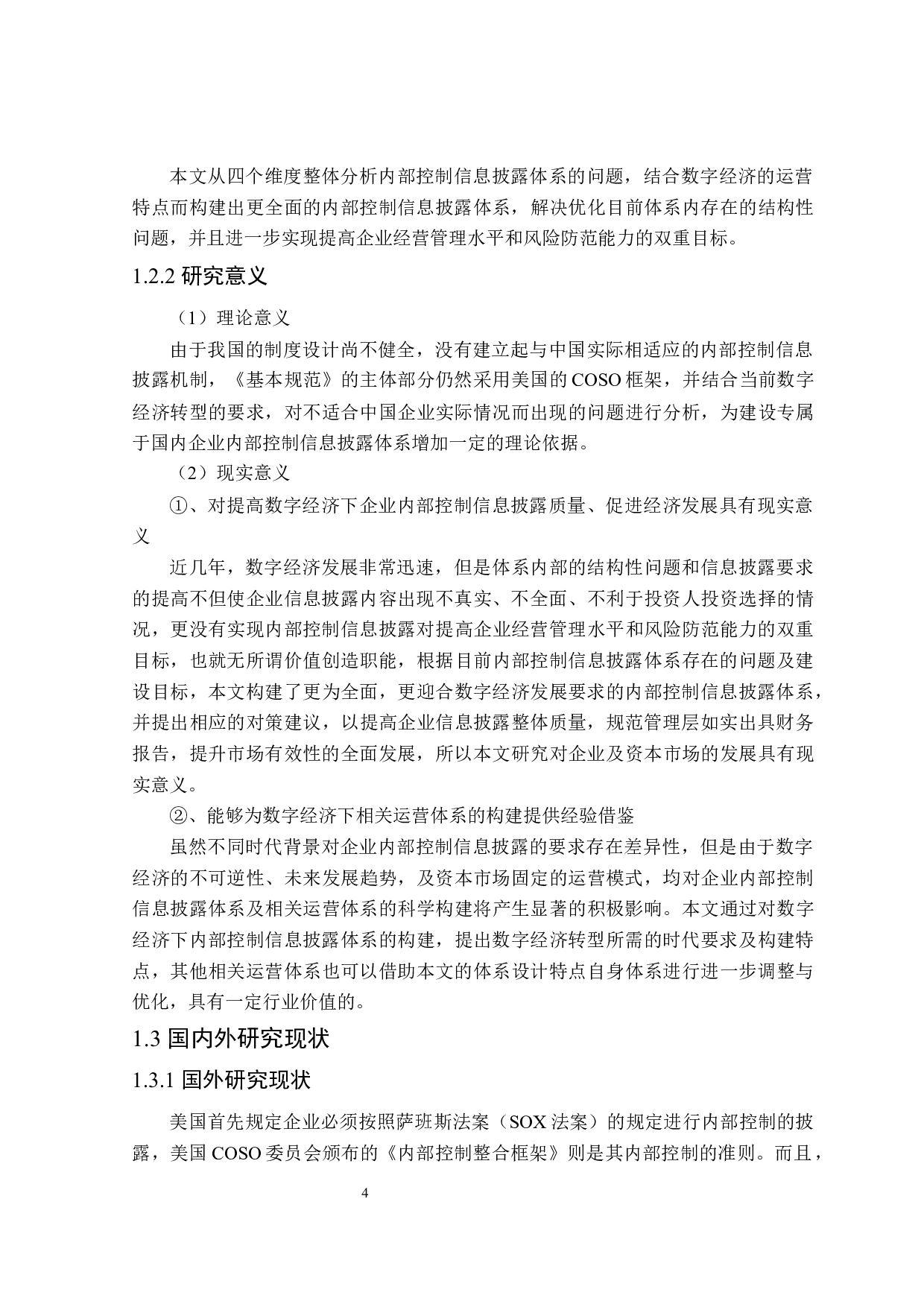 本文从四个维度整体分析内部控制信息披露体系的问题，结合数字经济的运营特点而构建出更全面的内部控制信息披露体系，解决优化目前体系内存在的结构性问题，并且进一步实现提高企业经营管理水平和风险防范能力的双重目标。

1.2.2 研究意义

（1）理论意义

由于我国的制度设计尚不健全，没有建立起与中国实际相适应的内部控制信息披露机制，《基本规范》的主体部分仍然采用美国的 COSO 框架，并结合当前数字经济转型的要求，对不适合中国企业实际情况而出现的问题进行分析，为建设专属于国内企业内部控制信息披露体系增加一定的理论依据。

（2）现实意义

①、对提高数字经济下企业内部控制信息披露质量、促进经济发展具有现实意义

近几年，数字经济发展非常迅速，但是体系内部的结构性问题和信息披露要求的提高不但使企业信息披露内容出现不真实、不全面、不利于投资人投资选择的情况，更没有实现内部控制信息披露对提高企业经营管理水平和风险防范能力的双重目标，也就无所谓价值创造职能，根据目前内部控制信息披露体系存在的问题及建设目标，本文构建了更为全面，更迎合数字经济发展要求的内部控制信息披露体系，并提出相应的对策建议，以提高企业信息披露整体质量，规范管理层如实出具财务报告，提升市场有效性的全面发展，所以本文研究对企业及资本市场的发展具有现实意义。

②、能够为数字经济下相关运营体系的构建提供经验借鉴

虽然不同时代背景对企业内部控制信息披露的要求存在差异性，但是由于数字经济的不可逆性、未来发展趋势，及资本市场固定的运营模式，均对企业内部控制信息披露体系及相关运营体系的科学构建将产生显著的积极影响。本文通过对数字经济下内部控制信息披露体系的构建，提出数字经济转型所需的时代要求及构建特点，其他相关运营体系也可以借助本文的体系设计特点自身体系进行进一步调整与优化，具有一定行业价值的。

1.3 国内外研究现状

1.3.1 国外研究现状

美国首先规定企业必须按照萨班斯法案（SOX 法案）的规定进行内部控制的披露，美国 COSO 委员会颁布的《内部控制整合框架》则是其内部控制的准则。而且，

4